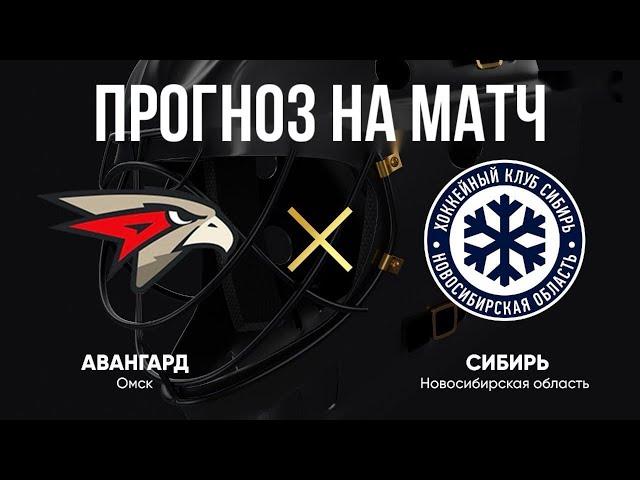 ПРОГНОЗ НА МАТЧ

ХОККЕЙНЫЙ КЛУБ СИБИРЬ
НОВОСИБИРСКАЯ ОБЛАСТЬ

АВАНГАРД
Омск

СИБИРЬ
Новосибирская область